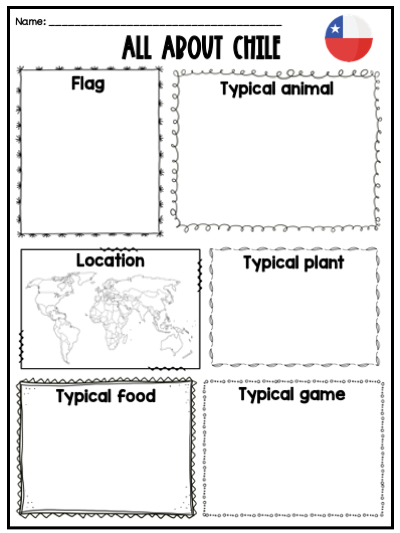 Name: ____

ALL ABOUT CHILE

Flag

Typical animal

Location

Typical plant

Typical food

Typical game